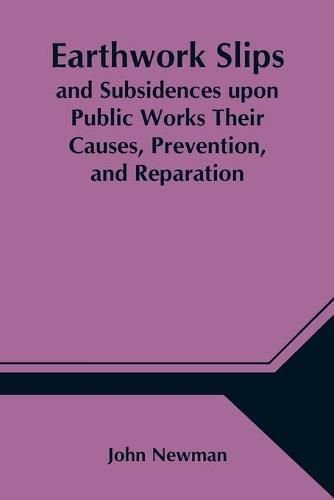 Earthwork Slips
and Subsidences upon Public Works Their Causes, Prevention, and Reparation

John Newman